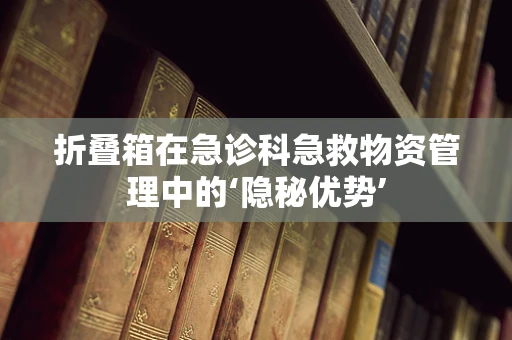 折叠箱在急诊科急救物资管理中的‘隐秘优势’